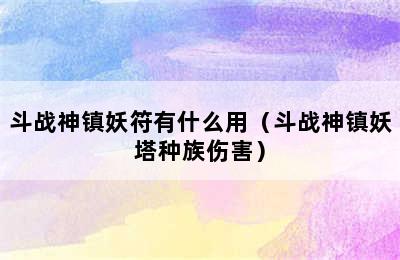 斗战神镇妖符有什么用（斗战神镇妖塔种族伤害）